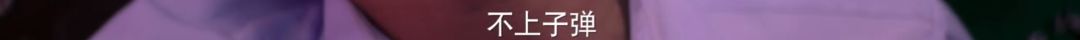 不上子弹